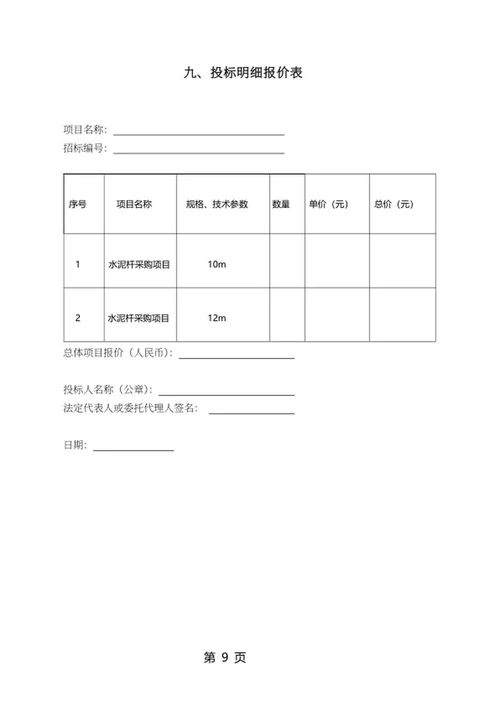 九、投标明细报价表

项目名称：

招标编号：

| 序号 | 项目名称 | 规格、技术参数 | 数量 | 单价（元） | 总价（元） |
|---|---|---|---|---|---|
| 1 | 水泥杆采购项目 | 10m | | | |
| 2 | 水泥杆采购项目 | 12m | | | |

总体项目报价（人民币）：

投标人名称（公章）：

法定代表人或委托代理人签名：

日期：

第 9 页